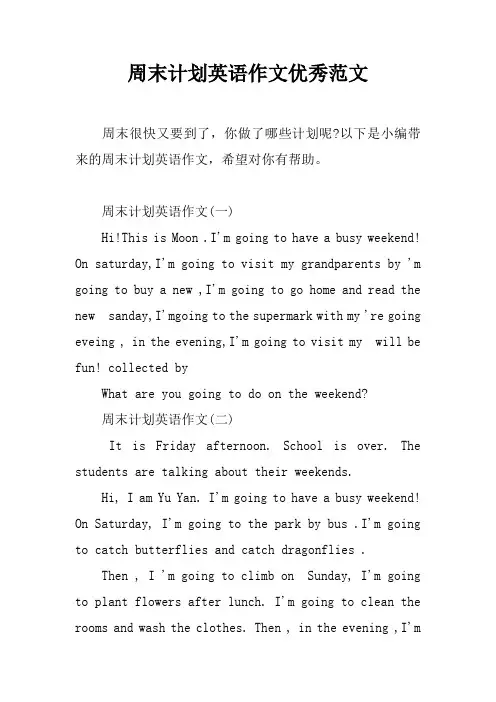 周末计划英语作文优秀范文

周末很快又要到了，你做了哪些计划呢?以下是小编带来的周末计划英语作文，希望对你有帮助。

周末计划英语作文(一)

Hi!This is Moon .I'm going to have a busy weekend! On saturday,I'm going to visit my grandparents by 'm going to buy a new ,I'm going to go home and read the new sanday,I'mgoing to the supermark with my're going eveing , in the evening,I'm going to visit my will be fun! collected by

What are you going to do on the weekend?

周末计划英语作文(二)

It is Friday afternoon. School is over. The students are talking about their weekends.

Hi, I am Yu Yan. I'm going to have a busy weekend! On Saturday, I'm going to the park by bus .I'm going to catch butterflies and catch dragonflies .

Then , I 'm going to climb on Sunday, I'm going to plant flowers after lunch. I'm going to clean the rooms and wash the clothes. Then , in the evening ,I'm